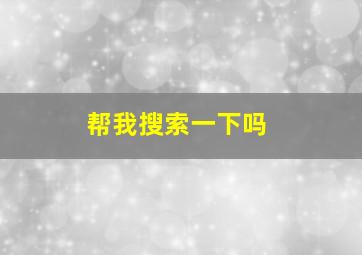 帮我搜索一下吗